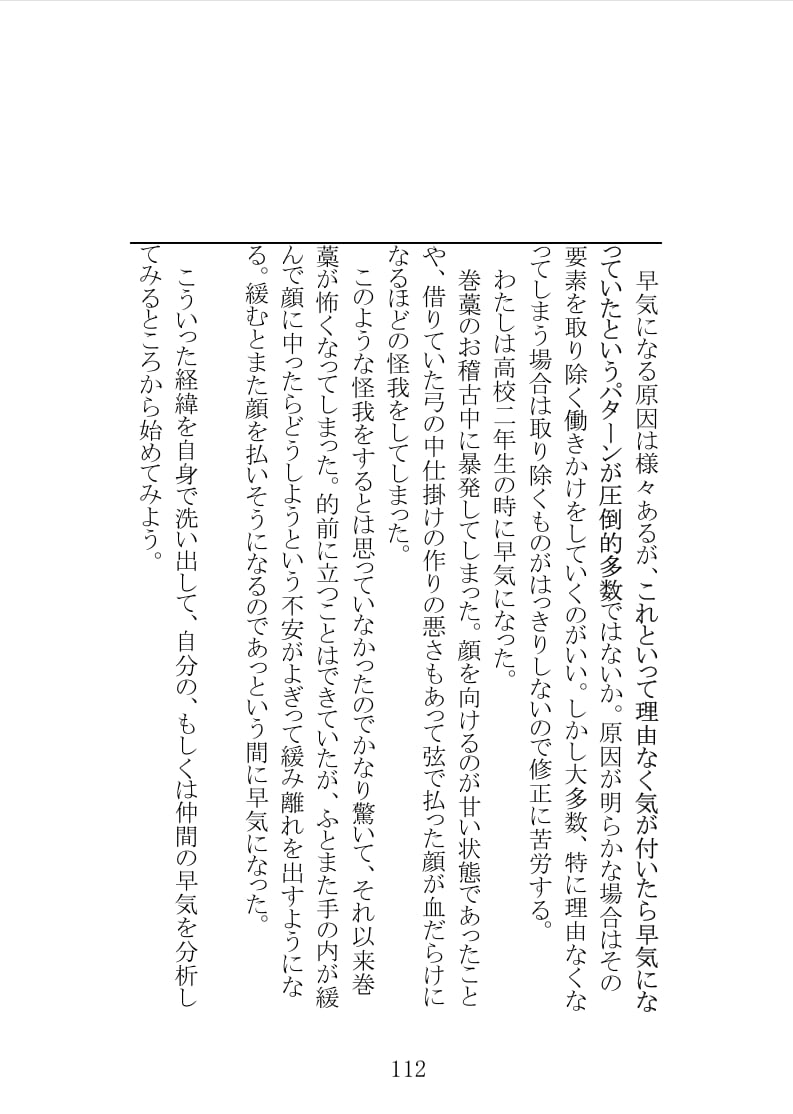 早気になる原因は様々あるが、これといって理由なく気が付いたら早気になっていたというパターンが圧倒的多数ではないか。原因が明らかな場合はその要素を取り除く働きかけをしていくのがいい。しかし大多数、特に理由なくなってしまう場合は取り除くものがはっきりしないので修正に苦労する。

わたしは高校二年生の時に早気になった。

巻藁のお稽古中に暴発してしまった。顔を向けるのが甘い状態であったことや、借りていた弓の中仕掛けの作りの悪さもあって弦で払った顔が血だらけになるほどの怪我をしてしまった。

このような怪我をするとは思っていなかったのでかなり驚いて、それ以来巻藁が怖くなってしまった。的前に立つことはできていたが、ふとまた手の内が緩んで顔に中ったらどうしようという不安がよぎって緩み離れを出すようになる。緩むとまた顔を払いそうになるのであっという間に早気になった。

こういった経緯を自身で洗い出して、自分の、もしくは仲間の早気を分析してみるところから始めてみよう。

112